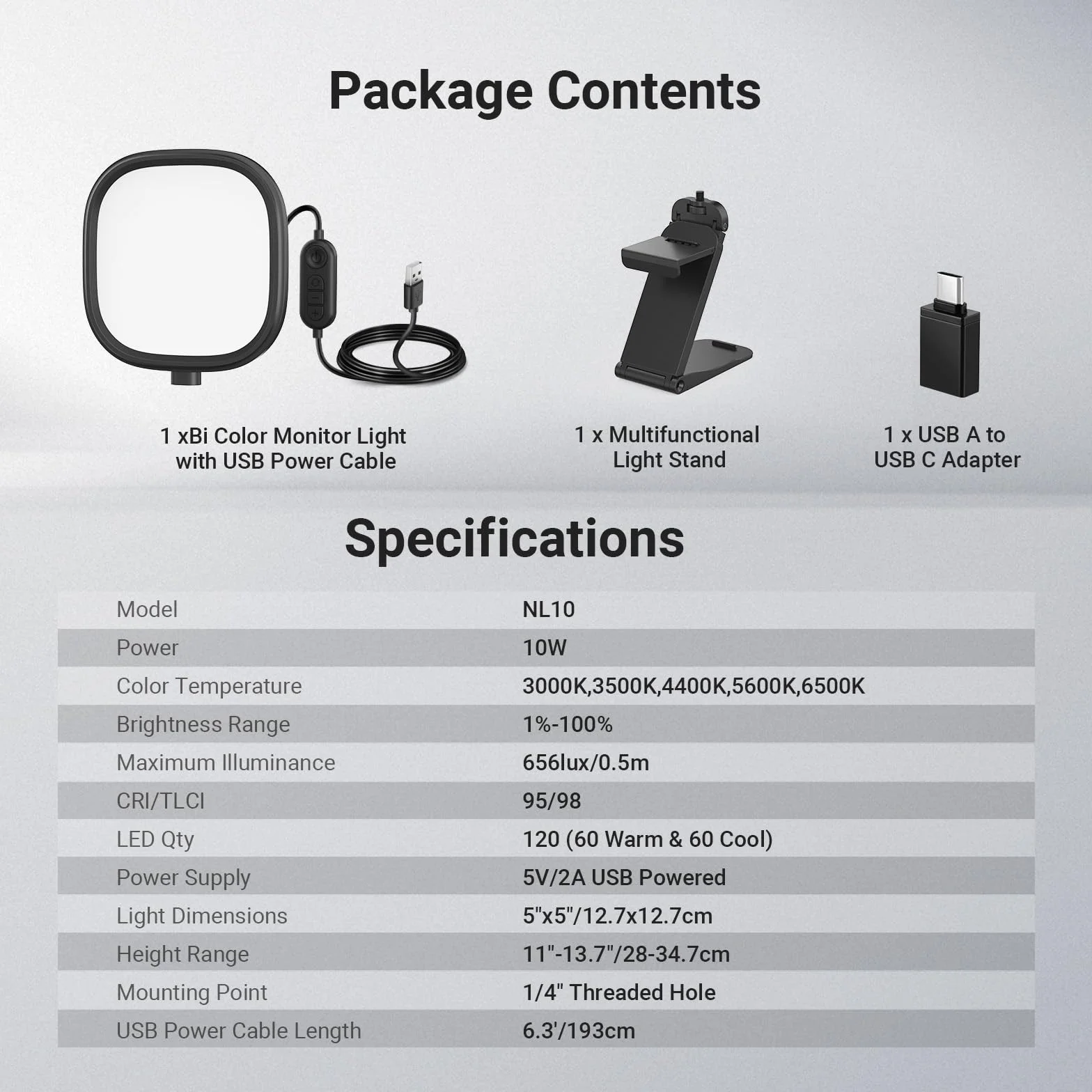 Package Contents

1 xBi Color Monitor Light
with USB Power Cable

1 x Multifunctional
Light Stand

1 x USB A to
USB C Adapter

Specifications

| Model | NL10 |
|---|---|
| Power | 10W |
| Color Temperature | 3000K,3500K,4400K,5600K,6500K |
| Brightness Range | 1%-100% |
| Maximum Illuminance | 656lux/0.5m |
| CRI/TLCI | 95/98 |
| LED Qty | 120 (60 Warm & 60 Cool) |
| Power Supply | 5V/2A USB Powered |
| Light Dimensions | 5"x5"/12.7x12.7cm |
| Height Range | 11"-13.7"/28-34.7cm |
| Mounting Point | 1/4" Threaded Hole |
| USB Power Cable Length | 6.3'/193cm |